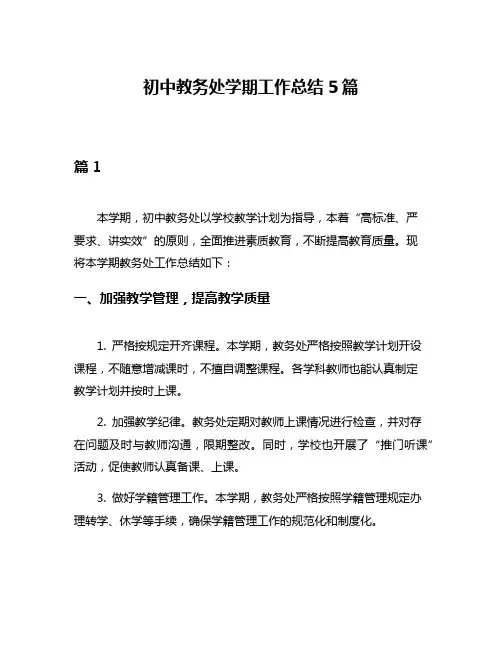 初中教务处学期工作总结 5 篇

篇 1

本学期，初中教务处以学校教学计划为指导，本着“高标准、严要求、讲实效”的原则，全面推进素质教育，不断提高教育质量。现将本学期教务处工作总结如下：

一、加强教学管理，提高教学质量

1. 严格按规定开齐课程。本学期，教务处严格按照教学计划开设课程，不随意增减课时，不擅自调整课程。各学科教师也能认真制定教学计划并按时上课。

2. 加强教学纪律。教务处定期对教师上课情况进行检查，并对存在问题及时与教师沟通，限期整改。同时，学校也开展了“推门听课”活动，促使教师认真备课、上课。

3. 做好学籍管理工作。本学期，教务处严格按照学籍管理规定办理转学、休学等手续，确保学籍管理工作的规范化和制度化。